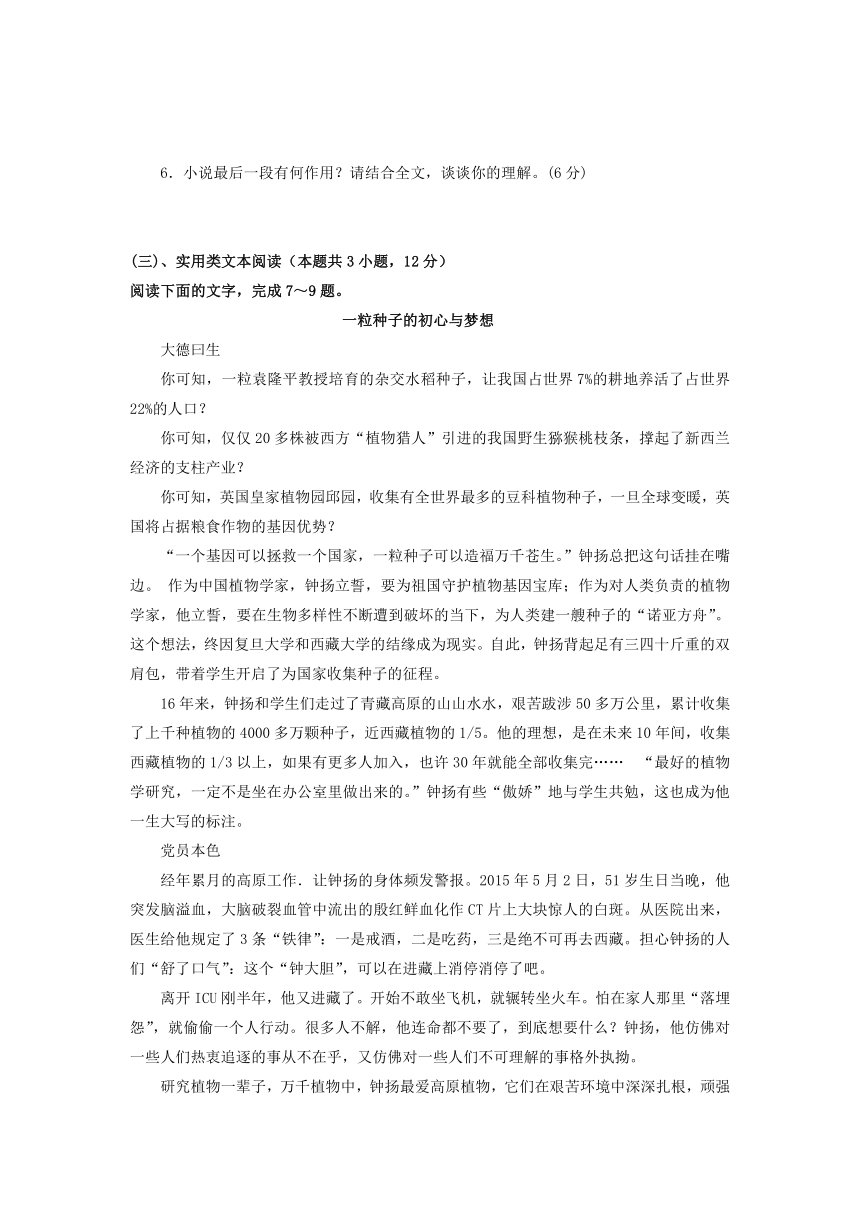 6．小说最后一段有何作用？请结合全文，谈谈你的理解。(6 分)

(三)、实用类文本阅读（本题共 3 小题，12 分）
阅读下面的文字，完成 7～9 题。

一粒种子的初心与梦想

大德曰生

你可知，一粒袁隆平教授培育的杂交水稻种子，让我国占世界 7%的耕地养活了占世界 22%的人口？

你可知，仅仅 20 多株被西方“植物猎人”引进的我国野生猕猴桃枝条，撑起了新西兰经济的支柱产业？

你可知，英国皇家植物园邱园，收集有全世界最多的豆科植物种子，一旦全球变暖，英国将占据粮食作物的基因优势？

“一个基因可以拯救一个国家，一粒种子可以造福万千苍生。”钟扬总把这句话挂在嘴边。 作为中国植物学家，钟扬立誓，要为祖国守护植物基因宝库；作为对人类负责的植物学家，他立誓，要在生物多样性不断遭到破坏的当下，为人类建一艘种子的“诺亚方舟”。这个想法，终因复旦大学和西藏大学的结缘成为现实。自此，钟扬背起足有三四十斤重的双肩包，带着学生开启了为国家收集种子的征程。

16 年来，钟扬和学生们走过了青藏高原的山山水水，艰苦跋涉 50 多万公里，累计收集了上千种植物的 4000 多万颗种子，近西藏植物的 1/5。他的理想，是在未来 10 年间，收集西藏植物的 1/3 以上，如果有更多人加入，也许 30 年就能全部收集完…… “最好的植物学研究，一定不是坐在办公室里做出来的。”钟扬有些“傲娇”地与学生共勉，这也成为他一生大写的标注。

党员本色

经年累月的高原工作．让钟扬的身体频发警报。2015 年 5 月 2 日，51 岁生日当晚，他突发脑溢血，大脑破裂血管中流出的殷红鲜血化作 CT 片上大块惊人的白斑。从医院出来，医生给他规定了 3 条“铁律”：一是戒酒，二是吃药，三是绝不可再去西藏。担心钟扬的人们“舒了口气”：这个“钟大胆”，可以在进藏上消停消停了吧。

离开 ICU 刚半年，他又进藏了。开始不敢坐飞机，就辗转坐火车。怕在家人那里“落埋怨”，就偷偷一个人行动。很多人不解，他连命都不要了，到底想要什么？钟扬，他仿佛对一些人们热衷追逐的事从不在乎，又仿佛对一些人们不可理解的事格外执拗。

研究植物一辈子，万千植物中，钟扬最爱高原植物，它们在艰苦环境中深深扎根，顽强